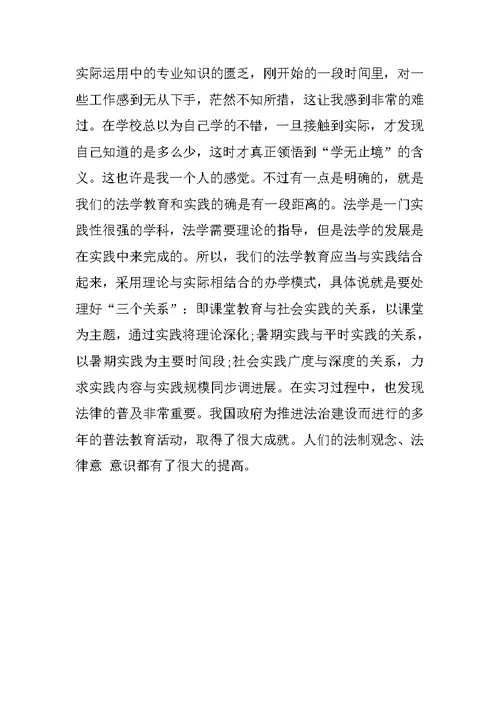 实际运用中的专业知识的匮乏，刚开始的一段时间里，对一些工作感到无从下手，茫然不知所措，这让我感到非常的难过。在学校总以为自己学的不错，一旦接触到实际，才发现自己知道的是多么少，这时才真正领悟到“学无止境”的含义。这也许是我一个人的感觉。不过有一点是明确的，就是我们的法学教育和实践的确是有一段距离的。法学是一门实践性很强的学科，法学需要理论的指导，但是法学的发展是在实践中来完成的。所以，我们的法学教育应当与实践结合起来，采用理论与实际相结合的办学模式，具体说就是要处理好“三个关系”：即课堂教育与社会实践的关系，以课堂为主题，通过实践将理论深化;暑期实践与平时实践的关系，以暑期实践为主要时间段;社会实践广度与深度的关系，力求实践内容与实践规模同步调进展。在实习过程中，也发现法律的普及非常重要。我国政府为推进法治建设而进行的多年的普法教育活动，取得了很大成就。人们的法制观念、法律意 意识都有了很大的提高。